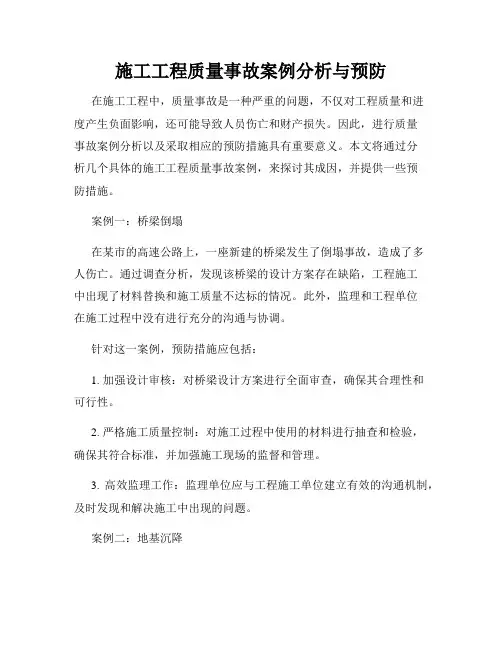 施工工程质量事故案例分析与预防

在施工工程中，质量事故是一种严重的问题，不仅对工程质量和进度产生负面影响，还可能导致人员伤亡和财产损失。因此，进行质量事故案例分析以及采取相应的预防措施具有重要意义。本文将通过分析几个具体的施工工程质量事故案例，来探讨其成因，并提供一些预防措施。

案例一：桥梁倒塌

在某市的高速公路上，一座新建的桥梁发生了倒塌事故，造成了多人伤亡。通过调查分析，发现该桥梁的设计方案存在缺陷，工程施工中出现了材料替换和施工质量不达标的情况。此外，监理和工程单位在施工过程中没有进行充分的沟通与协调。

针对这一案例，预防措施应包括：

1. 加强设计审核：对桥梁设计方案进行全面审查，确保其合理性和可行性。

2. 严格施工质量控制：对施工过程中使用的材料进行抽查和检验，确保其符合标准，并加强施工现场的监督和管理。

3. 高效监理工作：监理单位应与工程施工单位建立有效的沟通机制，及时发现和解决施工中出现的问题。

案例二：地基沉降